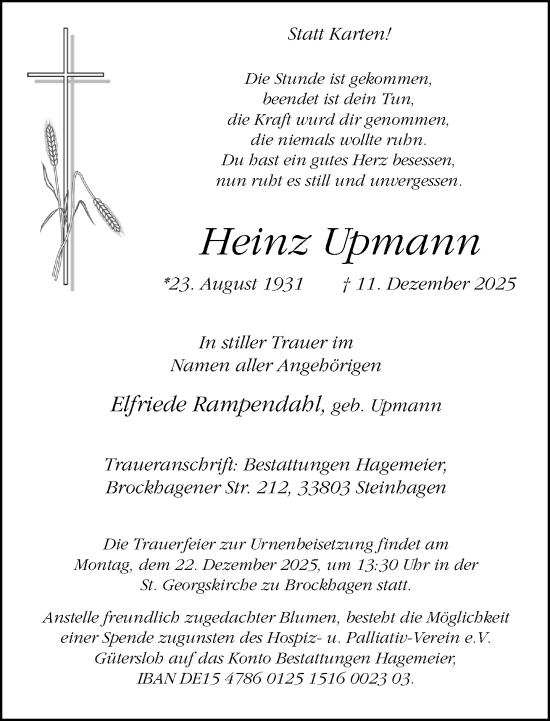 Statt Karten!

Die Stunde ist gekommen,
beendet ist dein Tun,
die Kraft wurd dir genommen,
die niemals wollte ruhn.
Du hast ein gutes Herz besessen,
nun ruht es still und unvergessen.

Heinz Upmann

*23. August 1931 † 11. Dezember 2025

In stiller Trauer im
Namen aller Angehörigen

Elfriede Rampendahl, geb. Upmann

Traueranschrift: Bestattungen Hagemeier,
Brockhagener Str. 212, 33803 Steinhagen

Die Trauerfeier zur Urnenbeisetzung findet am
Montag, dem 22. Dezember 2025, um 13:30 Uhr in der
St. Georgskirche zu Brockhagen statt.

Anstelle freundlich zugedachter Blumen, besteht die Möglichkeit einer Spende zugunsten des Hospiz- u. Palliativ-Verein e.V. Gütersloh auf das Konto Bestattungen Hagemeier, IBAN DE15 4786 0125 1516 0023 03.